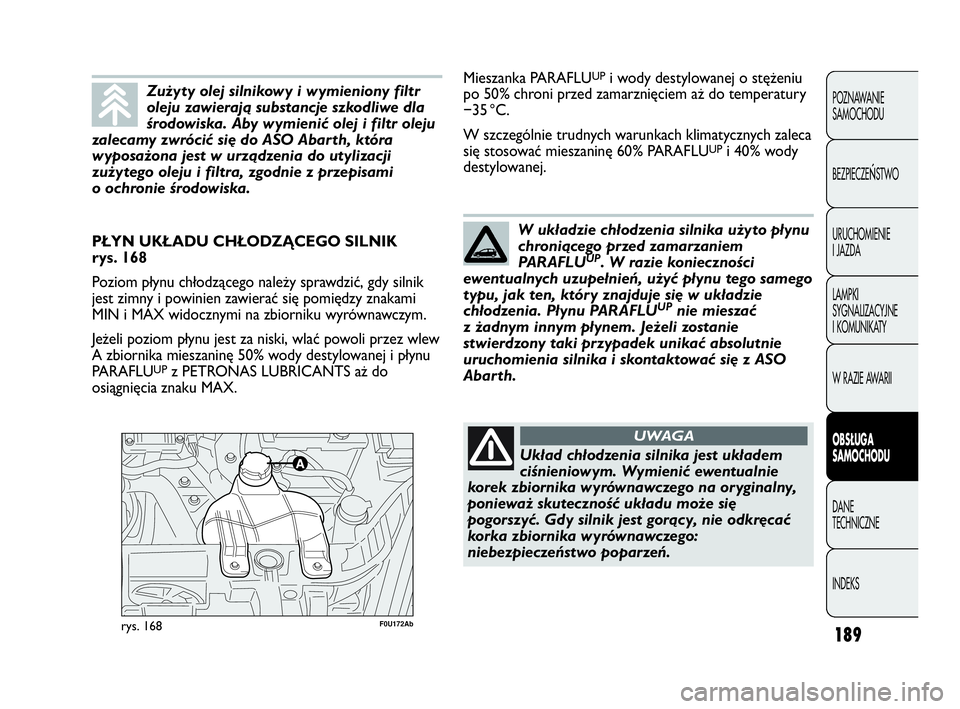 Zużyty olej silnikowy i wymieniony filtr oleju zawierają substancje szkodliwe dla środowiska. Aby wymienić olej i filtr oleju zalecamy zwrócić się do ASO Abarth, która wyposażona jest w urządzenia do utylizacji zużytego oleju i filtra, zgodnie z przepisami o ochronie środowiska.

PŁYN UKŁADU CHŁODZĄCEGO SILNIK rys. 168

Poziom płynu chłodzącego należy sprawdzić, gdy silnik jest zimny i powinien zawierać się pomiędzy znakami MIN i MAX widocznymi na zbiorniku wyrównawczym.

Jeżeli poziom płynu jest za niski, wlać powoli przez wlew A zbiornika mieszaninę 50% wody destylowanej i płynu PARAFLU$^{UP}$ z PETRONAS LUBRICANTS aż do osiągnięcia znaku MAX.

A

rys. 168

F0U172Ab

Mieszanka PARAFLU$^{UP}$ i wody destylowanej o stężeniu po 50% chroni przed zamarznięciem aż do temperatury −35 °C.

W szczególnie trudnych warunkach klimatycznych zaleca się stosować mieszaninę 60% PARAFLU$^{UP}$ i 40% wody destylowanej.

W układzie chłodzenia silnika użyto płynu chroniącego przed zamarzaniem PARAFLU$^{UP}$. W razie konieczności ewentualnych uzupełnień, użyć płynu tego samego typu, jak ten, który znajduje się w układzie chłodzenia. Płynu PARAFLU$^{UP}$ nie mieszać z żadnym innym płynem. Jeżeli zostanie stwierdzony taki przypadek unikać absolutnie uruchomienia silnika i skontaktować się z ASO Abarth.

UWAGA

Układ chłodzenia silnika jest układem ciśnieniowym. Wymienić ewentualnie korek zbiornika wyrównawczego na oryginalny, ponieważ skuteczność układu może się pogorszyć. Gdy silnik jest gorący, nie odkręcać korka zbiornika wyrównawczego: niebezpieczeństwo poparzeń.

POZNAWANIE SAMOCHODU

BEZPIECZEŃSTWO

URUCHOMIENIE I JAZDA

LAMPKI SYGNALIZACYJNE I KOMUNIKATY

W RAZIE AWARII

OBSŁUGA SAMOCHODU

DANE TECHNICZNE

INDEKS

189

carmanualsonline.info